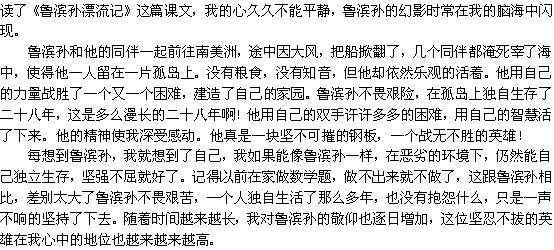 读了《鲁滨孙漂流记》这篇课文，我的心久久不能平静，鲁滨孙的幻影时常在我的脑海中闪现。

鲁滨孙和他的同伴一起前往南美洲，途中因大风，把船掀翻了，几个同伴都淹死宰了海中，使得他一人留在一片孤岛上。没有粮食，没有知音，但他却依然乐观的活着。他用自己的力量战胜了一个又一个困难，建造了自己的家园。鲁滨孙不畏艰险，在孤岛上独自生存了二十八年，这是多么漫长的二十八年啊！他用自己的双手许许多多的困难，用自己的智慧活了下来。他的精神使我深受感动。他真是一块坚不可摧的钢板，一个战无不胜的英雄！

每想到鲁滨孙，我就想到了自己，我如果能像鲁滨孙一样，在恶劣的环境下，仍然能自己独立生存，坚强不屈就好了。记得以前在家做数学题，做不出来就不做了，这跟鲁滨孙相比，差别太大了鲁滨孙不畏艰苦，一个人独自生活了那么多年，也没有抱怨什么，只是一声不响的坚持了下去。随着时间越来越长，我对鲁滨孙的敬仰也逐日增加，这位坚忍不拔的英雄在我心中的地位也越来越来越高。